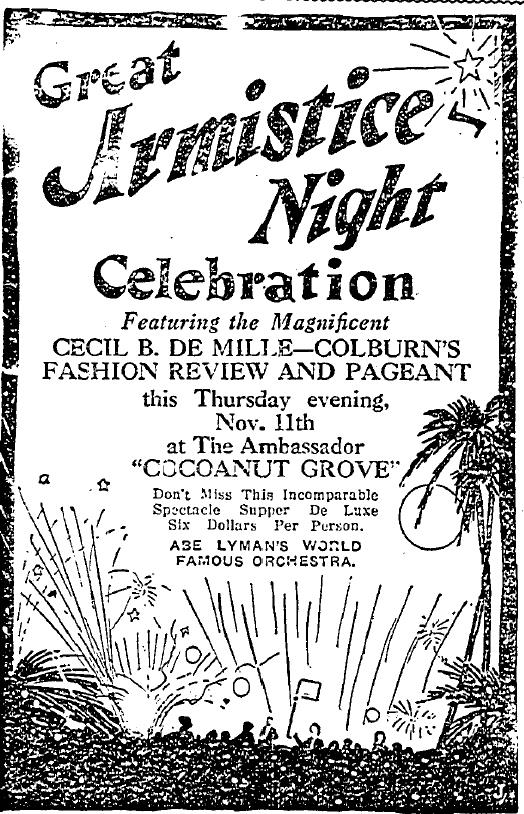 Great Armistice Night Celebration

Featuring the Magnificent

CECIL B. DE MILLE—COLBURN'S FASHION REVIEW AND PAGEANT

this Thursday evening, Nov. 11th at The Ambassador "COCOANUT GROVE"

Don't Miss This Incomparable Spectacle Supper De Luxe Six Dollars Per Person.

ABE LYMAN'S WORLD FAMOUS ORCHESTRA.